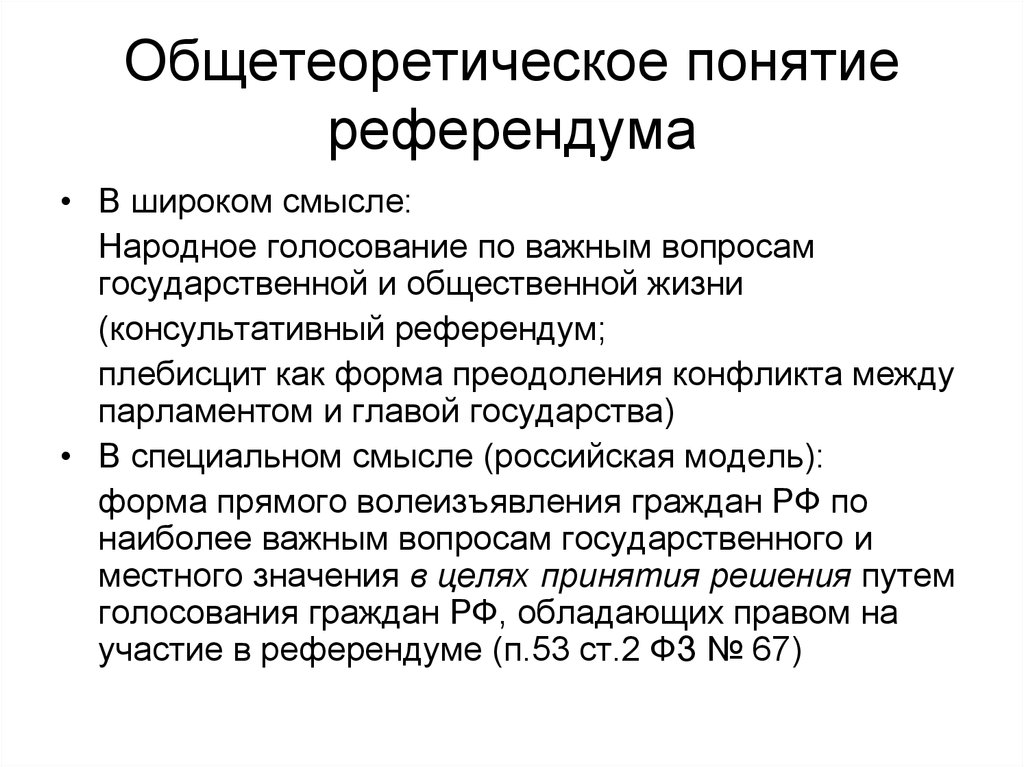 Общетеоретическое понятие референдума

• В широком смысле:

Народное голосование по важным вопросам государственной и общественной жизни

(консультативный референдум;

плебисцит как форма преодоления конфликта между парламентом и главой государства)

• В специальном смысле (российская модель):

форма прямого волеизъявления граждан РФ по наиболее важным вопросам государственного и местного значения в целях принятия решения путем голосования граждан РФ, обладающих правом на участие в референдуме (п.53 ст.2 ФЗ № 67)